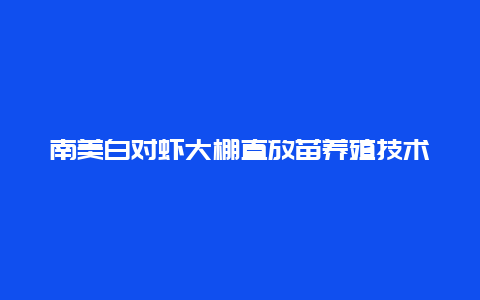 南美白对虾大棚直放苗养殖技术